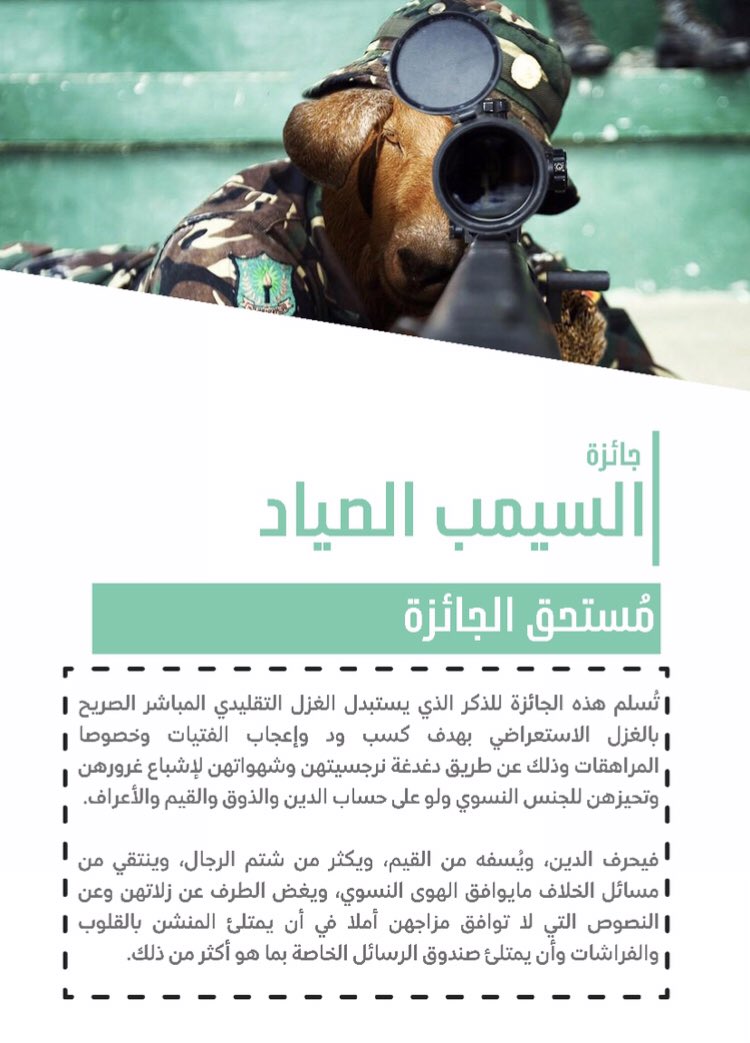 جائزة
السيمب الصياد

مُستحق الجائزة

تُسلم هذه الجائزة للذكر الذي يستبدل الغزل التقليدي المباشر الصريح بالغزل الاستعراضي بهدف كسب ود وإعجاب الفتيات وخصوصا المراهقات وذلك عن طريق دغدغة نرجسيتهن وشهواتهن لإشباع غرورهن وتحيزهن للجنس النسوي ولو على حساب الدين والذوق والقيم والأعراف.

فيحرف الدين، ويُسفه من القيم، ويكثر من شتم الرجال، وينتقي من مسائل الخلاف مايوافق الهوى النسوي، ويغض الطرف عن زلاتهن وعن النصوص التي لا توافق مزاجهن أملا في أن يمتلئ المنشن بالقلوب والفراشات وأن يمتلئ صندوق الرسائل الخاصة بما هو أكثر من ذلك.